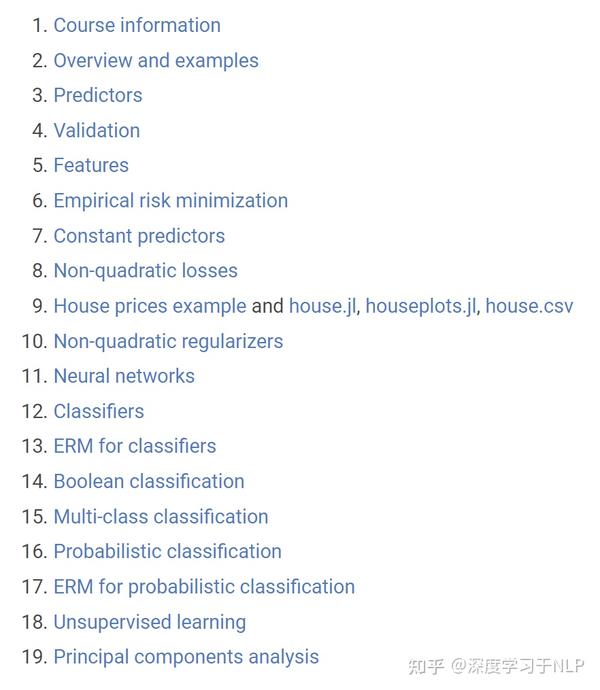 1. Course information
2. Overview and examples
3. Predictors
4. Validation
5. Features
6. Empirical risk minimization
7. Constant predictors
8. Non-quadratic losses
9. House prices example and house.jl, houseplots.jl, house.csv
10. Non-quadratic regularizers
11. Neural networks
12. Classifiers
13. ERM for classifiers
14. Boolean classification
15. Multi-class classification
16. Probabilistic classification
17. ERM for probabilistic classification
18. Unsupervised learning
19. Principal components analysis

知乎 @深度学习于NLP